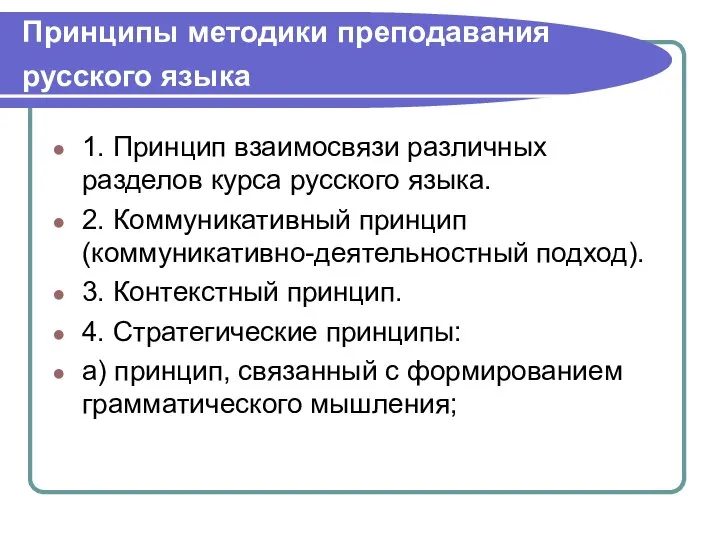 Принципы методики преподавания русского языка

- 1. Принцип взаимосвязи различных разделов курса русского языка.
- 2. Коммуникативный принцип (коммуникативно-деятельностный подход).
- 3. Контекстный принцип.
- 4. Стратегические принципы:
- а) принцип, связанный с формированием грамматического мышления;